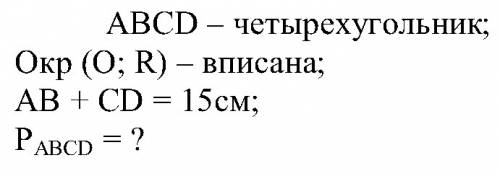 ABCD – четырехугольник;
Окр (O; R) – вписана;
AB + CD = 15см;
$P_{ABCD}$ = ?